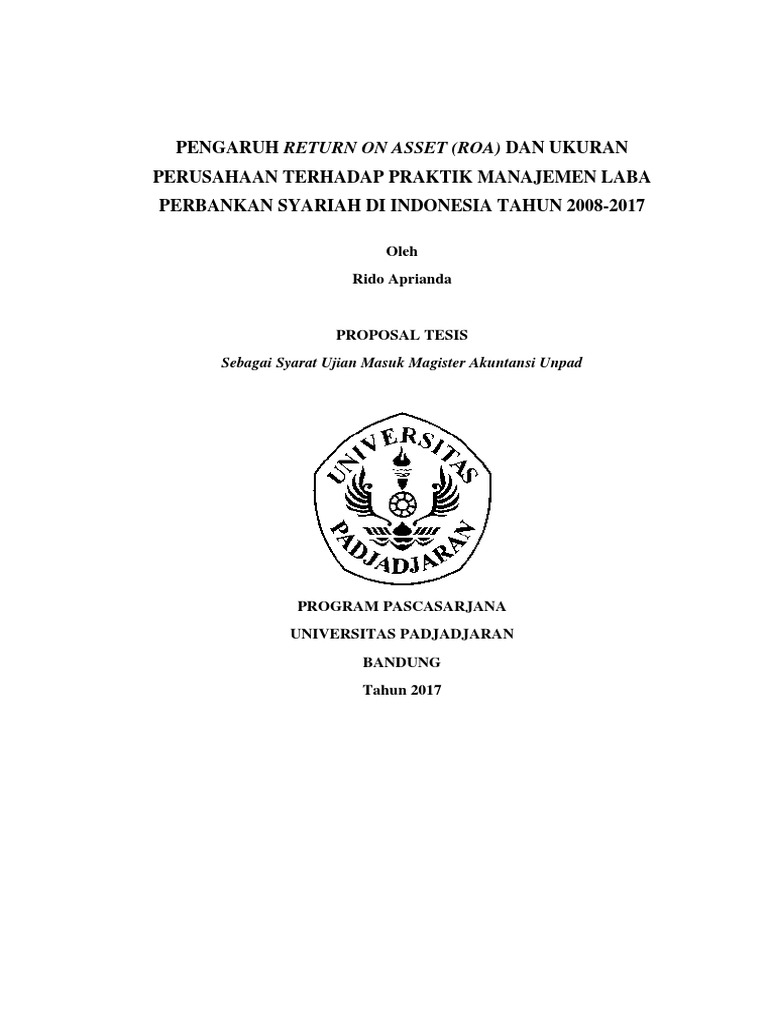 PENGARUH RETURN ON ASSET (ROA) DAN UKURAN PERUSAHAAN TERHADAP PRAKTIK MANAJEMEN LABA PERBANKAN SYARIAH DI INDONESIA TAHUN 2008-2017

Oleh

Rido Aprianda

PROPOSAL TESIS

Sebagai Syarat Ujian Masuk Magister Akuntansi Unpad

UNIVERSITAS PADJADJARAN

PROGRAM PASCASARJANA

UNIVERSITAS PADJADJARAN

BANDUNG

Tahun 2017